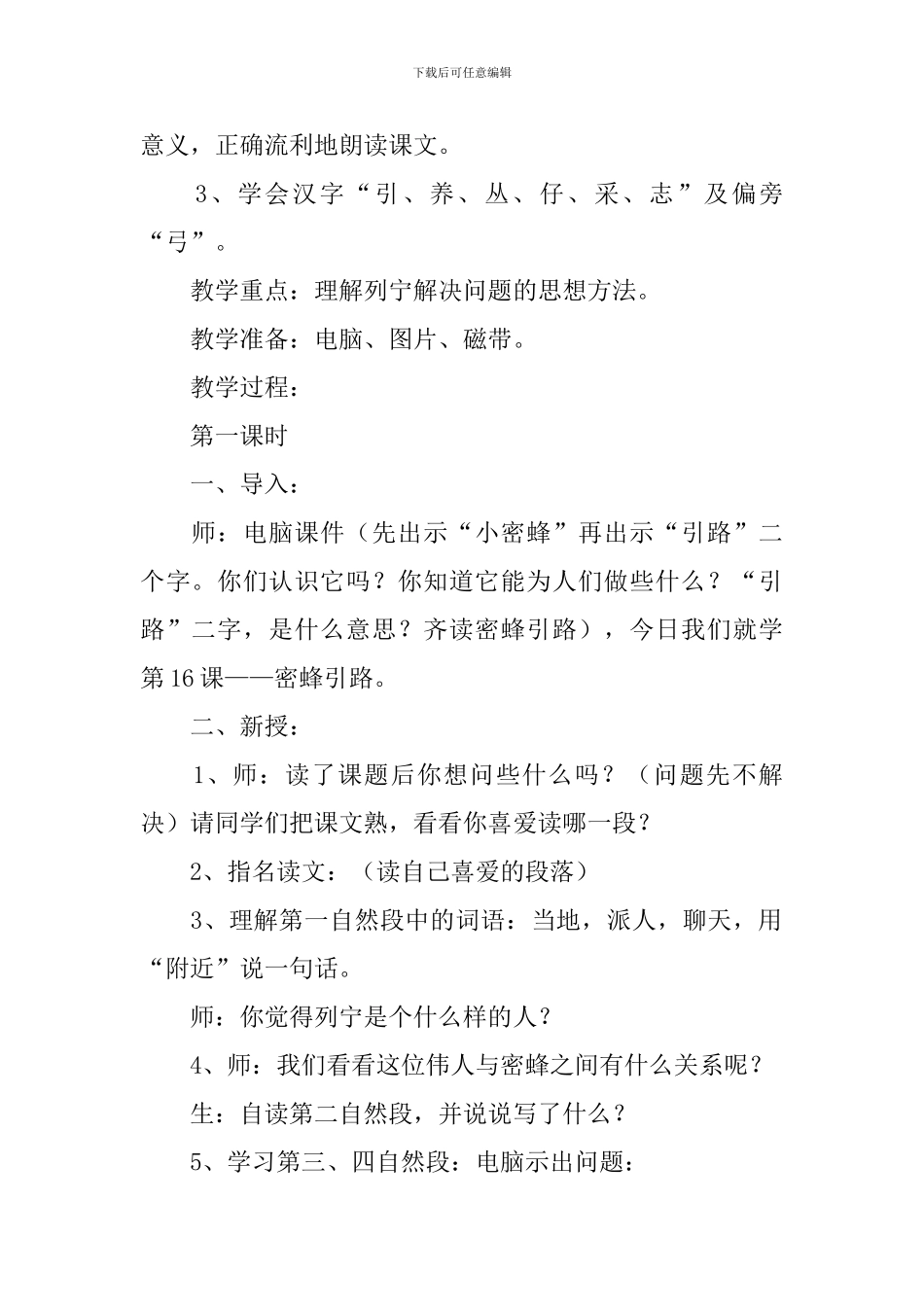 下载后可任意编辑

意义，正确流利地朗读课文。

3、学会汉字“引、养、丛、仔、采、志”及偏旁“弓”。

教学重点：理解列宁解决问题的思想方法。

教学准备：电脑、图片、磁带。

教学过程：

第一课时

一、导入：

师：电脑课件（先出示“小密蜂”再出示“引路”二个字。你们认识它吗？你知道它能为人们做些什么？“引路”二字，是什么意思？齐读密蜂引路），今日我们就学第16课——密蜂引路。

二、新授：

1、师：读了课题后你想问些什么吗？（问题先不解决）请同学们把课文熟，看看你喜爱读哪一段？

2、指名读文：（读自己喜爱的段落）

3、理解第一自然段中的词语：当地，派人，聊天，用“附近”说一句话。

师：你觉得列宁是个什么样的人？

4、师：我们看看这位伟人与密蜂之间有什么关系呢？

生：自读第二自然段，并说说写了什么？

5、学习第三、四自然段：电脑示出问题：